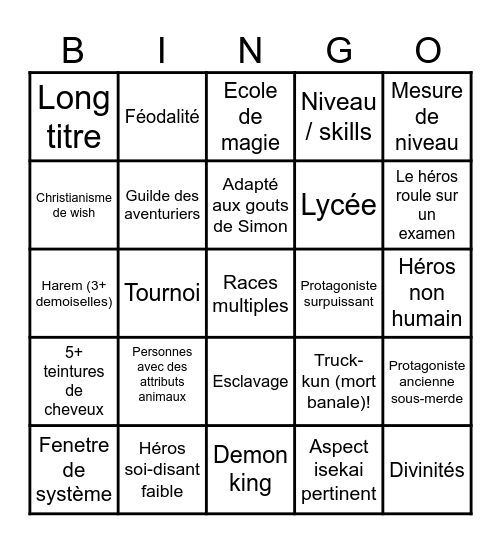 | B | I | N | G | O |
|---|---|---|---|---|
| Long titre | Féodalité | Ecole de magie | Niveau / skills | Mesure de niveau |
| Christianisme de wish | Guilde des aventuriers | Adapté aux gouts de Simon | Lycée | Le héros roule sur un examen |
| Harem (3+ demoiselles) | Tournoi | Races multiples | Protagoniste surpuissant | Héros non humain |
| 5+ teintures de cheveux | Personnes avec des attributs animaux | Esclavage | Truck-kun (mort banale)! | Protagoniste ancienne sous-merde |
| Fenetre de système | Héros soi-disant faible | Demon king | Aspect isekai pertinent | Divinités |